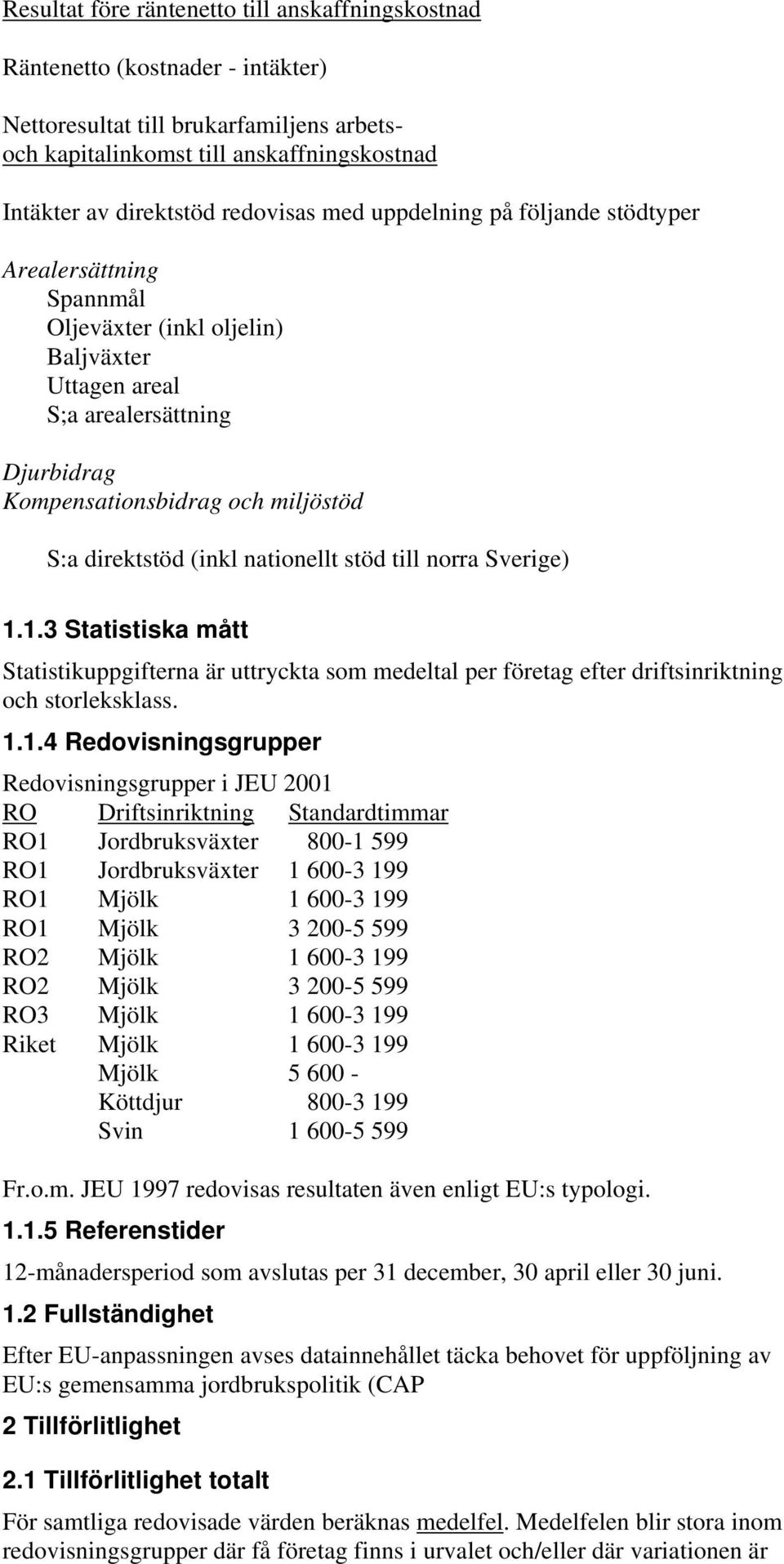 Resultat före räntenetto till anskaffningskostnad

Räntenetto (kostnader - intäkter)

Nettoresultat till brukarfamiljens arbets- och kapitalinkomst till anskaffningskostnad

Intäkter av direktstöd redovisas med uppdelning på följande stödtyper

Arealersättning
Spannmål
Oljeväxter (inkl oljelin)
Baljväxter
Uttagen areal
S;a arealersättning

Djurbidrag
Kompensationsbidrag och miljöstöd

S:a direktstöd (inkl nationellt stöd till norra Sverige)

1.1.3 Statistiska mått

Statistikuppgifterna är uttryckta som medeltal per företag efter driftsinriktning och storleksklass.

1.1.4 Redovisningsgrupper

Redovisningsgrupper i JEU 2001

| RO | Driftsinriktning | Standardtimmar |
|---|---|---|
| RO1 | Jordbruksväxter | 800-1 599 |
| RO1 | Jordbruksväxter | 1 600-3 199 |
| RO1 | Mjölk | 1 600-3 199 |
| RO1 | Mjölk | 3 200-5 599 |
| RO2 | Mjölk | 1 600-3 199 |
| RO2 | Mjölk | 3 200-5 599 |
| RO3 | Mjölk | 1 600-3 199 |
| Riket | Mjölk | 1 600-3 199 |
| | Mjölk | 5 600 - |
| | Köttdjur | 800-3 199 |
| | Svin | 1 600-5 599 |

Fr.o.m. JEU 1997 redovisas resultaten även enligt EU:s typologi.

1.1.5 Referenstider

12-månadersperiod som avslutas per 31 december, 30 april eller 30 juni.

1.2 Fullständighet

Efter EU-anpassningen avses datainnehållet täcka behovet för uppföljning av EU:s gemensamma jordbrukspolitik (CAP

2 Tillförlitlighet

2.1 Tillförlitlighet totalt

För samtliga redovisade värden beräknas medelfel. Medelfelen blir stora inom redovisningsgrupper där få företag finns i urvalet och/eller där variationen är